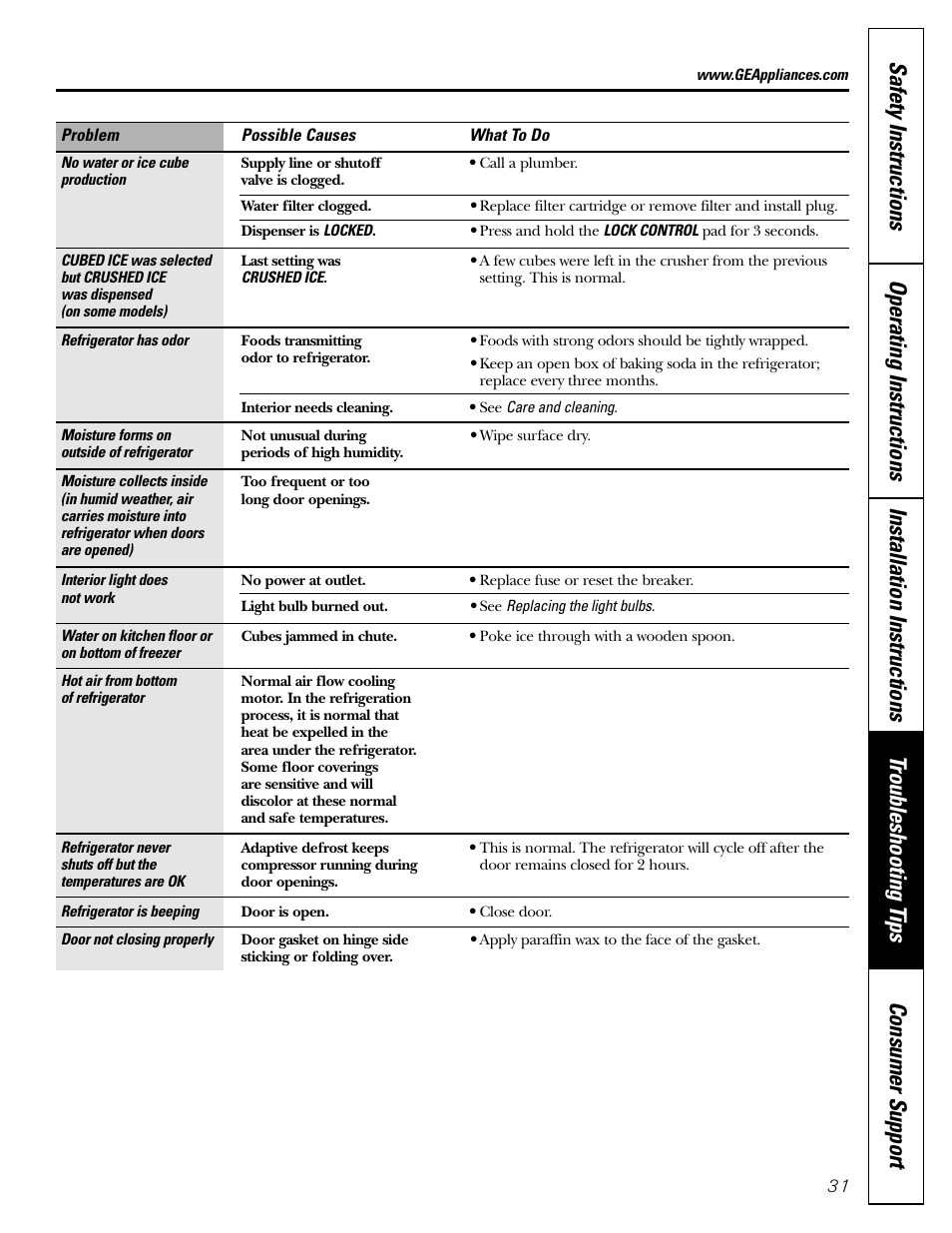 www.GEAppliances.com

| Problem | Possible Causes | What To Do |
|---|---|---|
| No water or ice cube production | Supply line or shutoff valve is clogged. | • Call a plumber. |
| | Water filter clogged. | • Replace filter cartridge or remove filter and install plug. |
| | Dispenser is LOCKED. | • Press and hold the LOCK CONTROL pad for 3 seconds. |
| CUBED ICE was selected but CRUSHED ICE was dispensed (on some models) | Last setting was CRUSHED ICE. | • A few cubes were left in the crusher from the previous setting. This is normal. |
| Refrigerator has odor | Foods transmitting odor to refrigerator. | • Foods with strong odors should be tightly wrapped. • Keep an open box of baking soda in the refrigerator; replace every three months. |
| | Interior needs cleaning. | • See Care and cleaning. |
| Moisture forms on outside of refrigerator | Not unusual during periods of high humidity. | • Wipe surface dry. |
| Moisture collects inside (in humid weather, air carries moisture into refrigerator when doors are opened) | Too frequent or too long door openings. | |
| Interior light does not work | No power at outlet. | • Replace fuse or reset the breaker. |
| | Light bulb burned out. | • See Replacing the light bulbs. |
| Water on kitchen floor or on bottom of freezer | Cubes jammed in chute. | • Poke ice through with a wooden spoon. |
| Hot air from bottom of refrigerator | Normal air flow cooling motor. In the refrigeration process, it is normal that heat be expelled in the area under the refrigerator. Some floor coverings are sensitive and will discolor at these normal and safe temperatures. | |
| Refrigerator never shuts off but the temperatures are OK | Adaptive defrost keeps compressor running during door openings. | • This is normal. The refrigerator will cycle off after the door remains closed for 2 hours. |
| Refrigerator is beeping | Door is open. | • Close door. |
| Door not closing properly | Door gasket on hinge side sticking or folding over. | • Apply paraffin wax to the face of the gasket. |

Safety Instructions
Operating Instructions
Installation Instructions
Troubleshooting Tips
Consumer Support

31